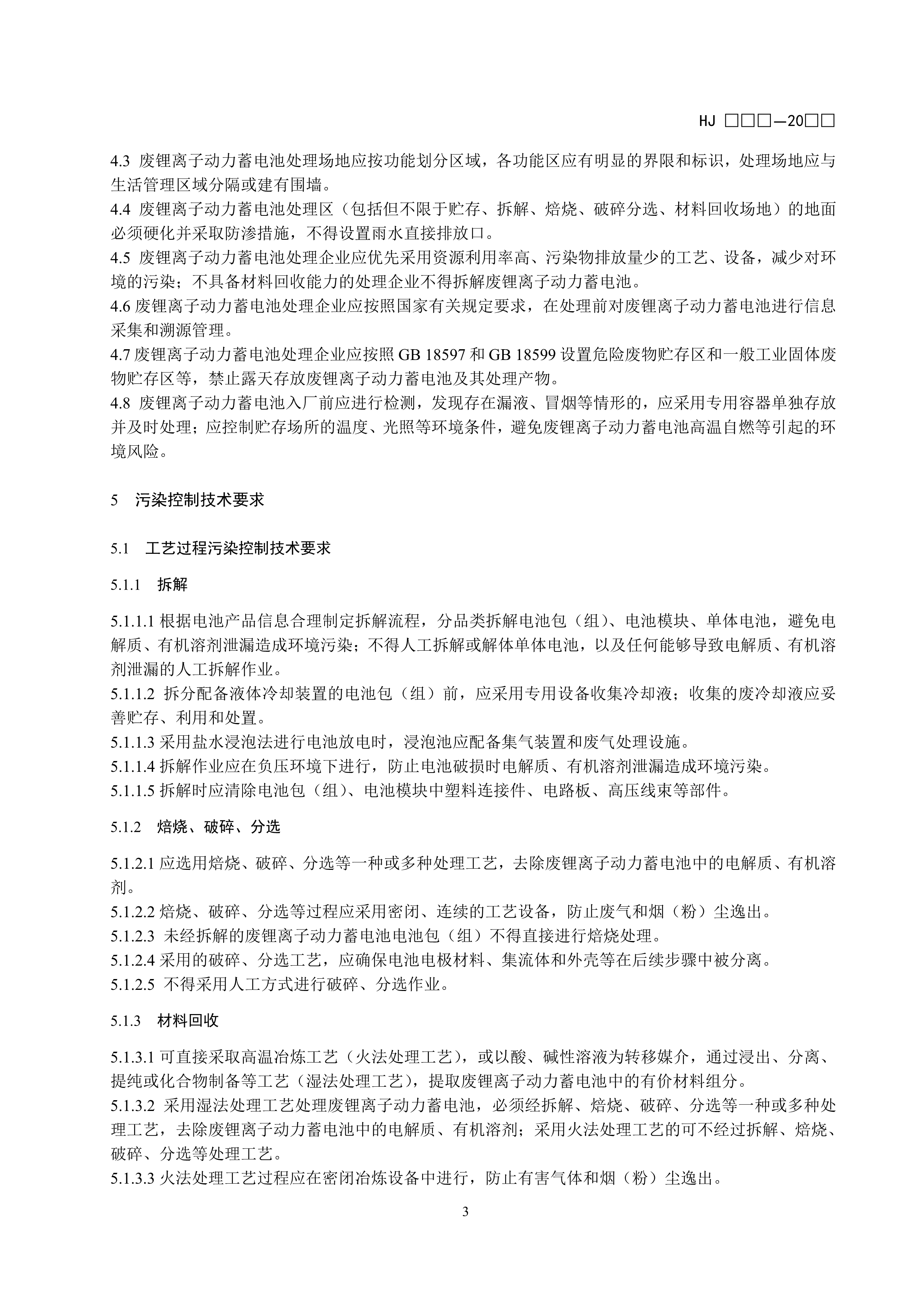 HJ □□□—20□□

4.3 废锂离子动力蓄电池处理场地应按功能划分区域，各功能区应有明显的界限和标识，处理场地应与生活管理区域分隔或建有围墙。
4.4 废锂离子动力蓄电池处理区（包括但不限于贮存、拆解、焙烧、破碎分选、材料回收场地）的地面必须硬化并采取防渗措施，不得设置雨水直接排放口。
4.5 废锂离子动力蓄电池处理企业应优先采用资源利用率高、污染物排放量少的工艺、设备，减少对环境的污染；不具备材料回收能力的处理企业不得拆解废锂离子动力蓄电池。
4.6 废锂离子动力蓄电池处理企业应按照国家有关规定要求，在处理前对废锂离子动力蓄电池进行信息采集和溯源管理。
4.7 废锂离子动力蓄电池处理企业应按照 GB 18597 和 GB 18599 设置危险废物贮存区和一般工业固体废物贮存区等，禁止露天存放废锂离子动力蓄电池及其处理产物。
4.8 废锂离子动力蓄电池入厂前应进行检测，发现存在漏液、冒烟等情形的，应采用专用容器单独存放并及时处理；应控制贮存场所的温度、光照等环境条件，避免废锂离子动力蓄电池高温自燃等引起的环境风险。

5 污染控制技术要求

5.1 工艺过程污染控制技术要求

5.1.1 拆解

5.1.1.1 根据电池产品信息合理制定拆解流程，分品类拆解电池包（组）、电池模块、单体电池，避免电解质、有机溶剂泄漏造成环境污染；不得人工拆解或解体单体电池，以及任何能够导致电解质、有机溶剂泄漏的人工拆解作业。
5.1.1.2 拆分配备液体冷却装置的电池包（组）前，应采用专用设备收集冷却液；收集的废冷却液应妥善贮存、利用和处置。
5.1.1.3 采用盐水浸泡法进行电池放电时，浸泡池应配备集气装置和废气处理设施。
5.1.1.4 拆解作业应在负压环境下进行，防止电池破损时电解质、有机溶剂泄漏造成环境污染。
5.1.1.5 拆解时应清除电池包（组）、电池模块中塑料连接件、电路板、高压线束等部件。

5.1.2 焙烧、破碎、分选

5.1.2.1 应选用焙烧、破碎、分选等一种或多种处理工艺，去除废锂离子动力蓄电池中的电解质、有机溶剂。
5.1.2.2 焙烧、破碎、分选等过程应采用密闭、连续的工艺设备，防止废气和烟（粉）尘逸出。
5.1.2.3 未经拆解的废锂离子动力蓄电池电池包（组）不得直接进行焙烧处理。
5.1.2.4 采用的破碎、分选工艺，应确保电池电极材料、集流体和外壳等在后续步骤中被分离。
5.1.2.5 不得采用人工方式进行破碎、分选作业。

5.1.3 材料回收

5.1.3.1 可直接采取高温冶炼工艺（火法处理工艺），或以酸、碱性溶液为转移媒介，通过浸出、分离、提纯或化合物制备等工艺（湿法处理工艺），提取废锂离子动力蓄电池中的有价材料组分。
5.1.3.2 采用湿法处理工艺处理废锂离子动力蓄电池，必须经拆解、焙烧、破碎、分选等一种或多种处理工艺，去除废锂离子动力蓄电池中的电解质、有机溶剂；采用火法处理工艺的可不经过拆解、焙烧、破碎、分选等处理工艺。
5.1.3.3 火法处理工艺过程应在密闭冶炼设备中进行，防止有害气体和烟（粉）尘逸出。

3